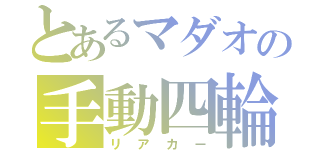 とあるマダオの
手動四輪
リアカー